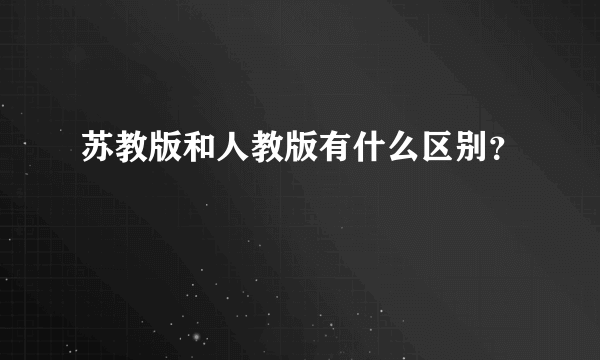 苏教版和人教版有什么区别？